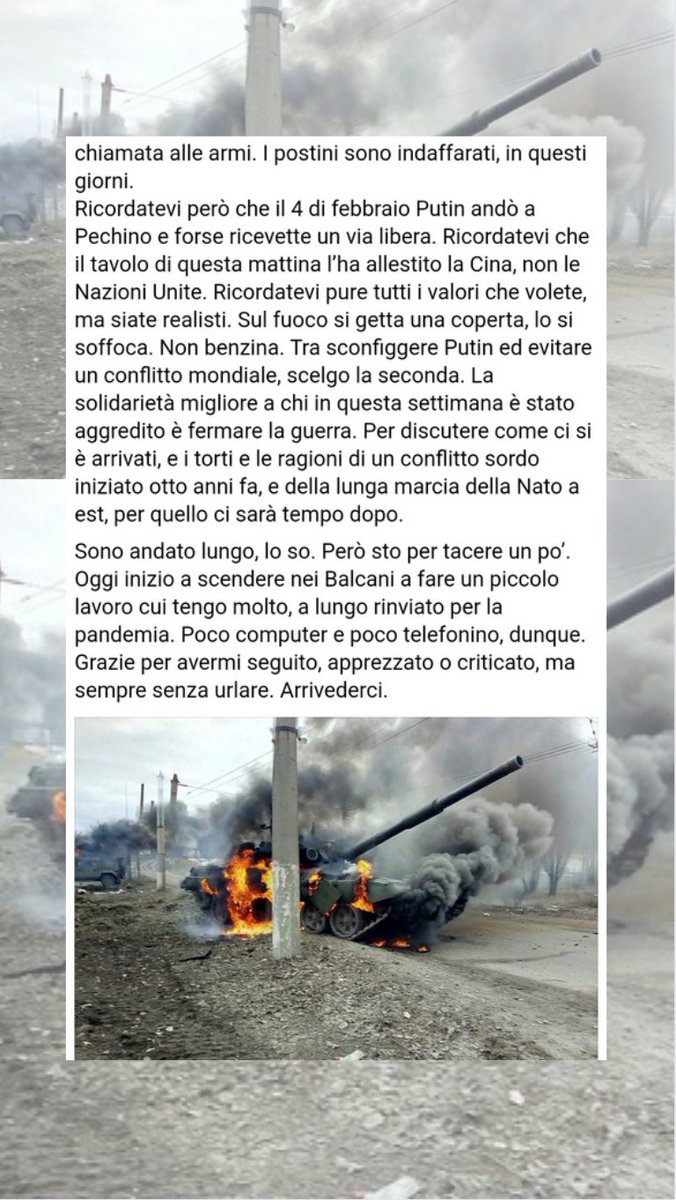 chiamata alle armi. I postini sono indaffarati, in questi giorni.
Ricordatevi però che il 4 di febbraio Putin andò a Pechino e forse ricevette un via libera. Ricordatevi che il tavolo di questa mattina l'ha allestito la Cina, non le Nazioni Unite. Ricordatevi pure tutti i valori che volete, ma siate realisti. Sul fuoco si getta una coperta, lo si soffoca. Non benzina. Tra sconfiggere Putin ed evitare un conflitto mondiale, scelgo la seconda. La solidarietà migliore a chi in questa settimana è stato aggredito è fermare la guerra. Per discutere come ci si è arrivati, e i torti e le ragioni di un conflitto sordo iniziato otto anni fa, e della lunga marcia della Nato a est, per quello ci sarà tempo dopo.

Sono andato lungo, lo so. Però sto per tacere un po'. Oggi inizio a scendere nei Balcani a fare un piccolo lavoro cui tengo molto, a lungo rinviato per la pandemia. Poco computer e poco telefonino, dunque. Grazie per avermi seguito, apprezzato o criticato, ma sempre senza urlare. Arrivederci.